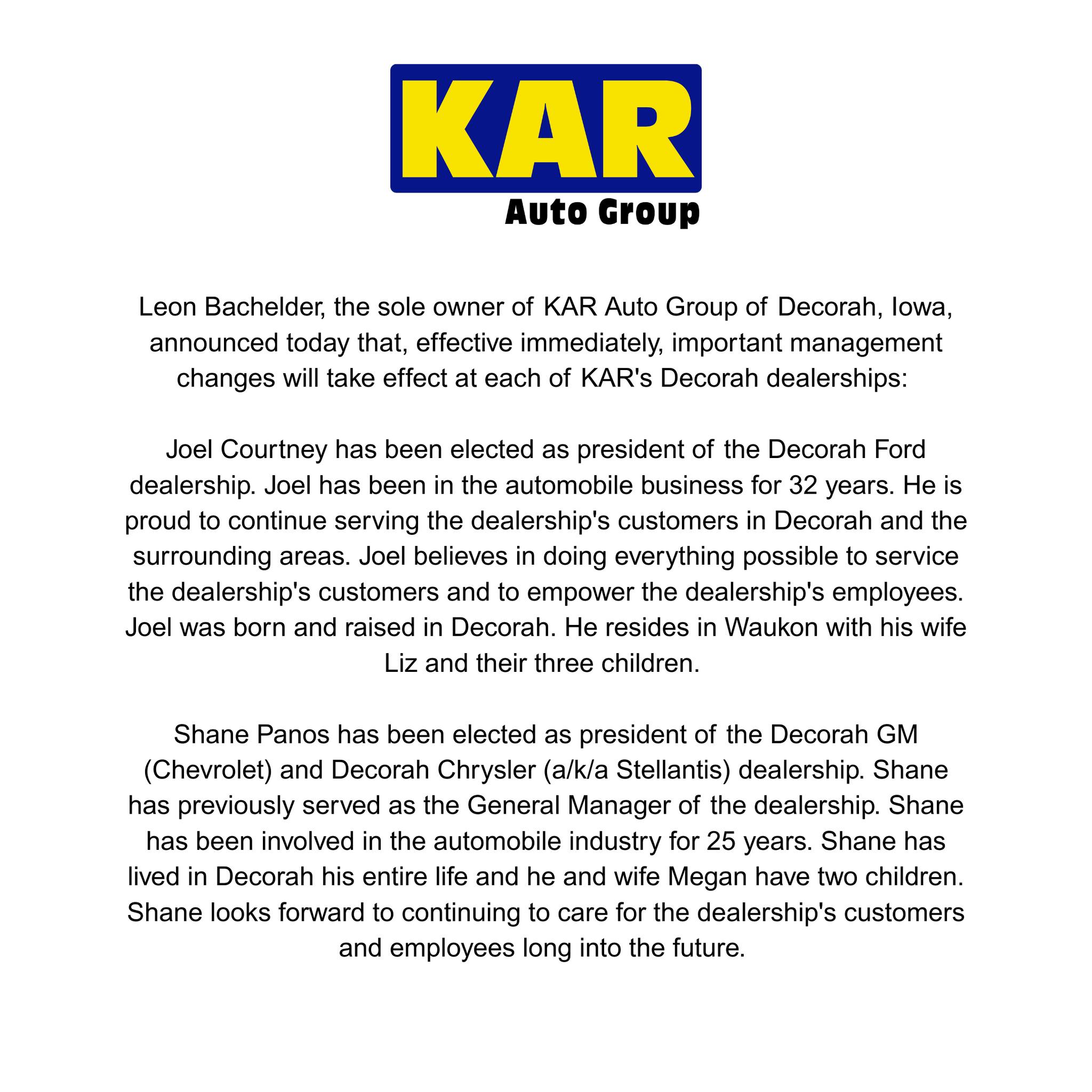 KAR
Auto Group

Leon Bachelder, the sole owner of KAR Auto Group of Decorah, Iowa, announced today that, effective immediately, important management changes will take effect at each of KAR's Decorah dealerships:

Joel Courtney has been elected as president of the Decorah Ford dealership. Joel has been in the automobile business for 32 years. He is proud to continue serving the dealership's customers in Decorah and the surrounding areas. Joel believes in doing everything possible to service the dealership's customers and to empower the dealership's employees. Joel was born and raised in Decorah. He resides in Waukon with his wife Liz and their three children.

Shane Panos has been elected as president of the Decorah GM (Chevrolet) and Decorah Chrysler (a/k/a Stellantis) dealership. Shane has previously served as the General Manager of the dealership. Shane has been involved in the automobile industry for 25 years. Shane has lived in Decorah his entire life and he and wife Megan have two children. Shane looks forward to continuing to care for the dealership's customers and employees long into the future.